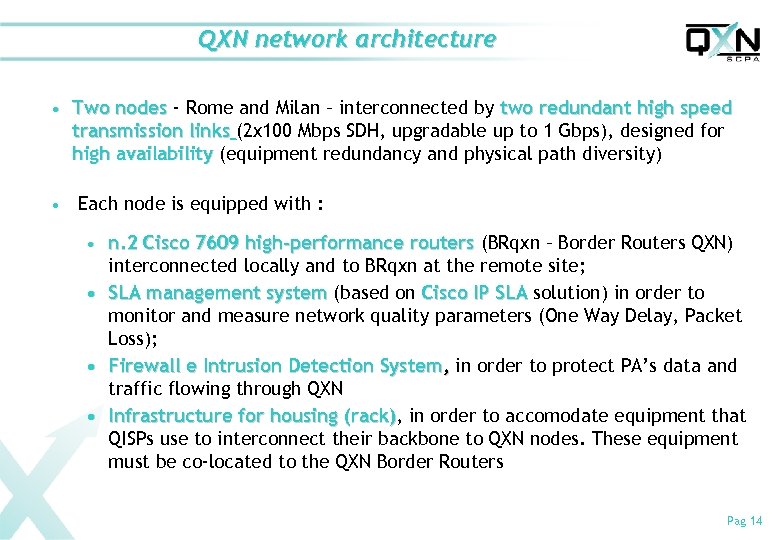 QXN network architecture

QXN
SCPA

• Two nodes - Rome and Milan – interconnected by two redundant high speed transmission links (2x100 Mbps SDH, upgradable up to 1 Gbps), designed for high availability (equipment redundancy and physical path diversity)

• Each node is equipped with :

• n.2 Cisco 7609 high-performance routers (BRqxn – Border Routers QXN) interconnected locally and to BRqxn at the remote site;
• SLA management system (based on Cisco IP SLA solution) in order to monitor and measure network quality parameters (One Way Delay, Packet Loss);
• Firewall e Intrusion Detection System, in order to protect PA's data and traffic flowing through QXN
• Infrastructure for housing (rack), in order to accomodate equipment that QISPs use to interconnect their backbone to QXN nodes. These equipment must be co-located to the QXN Border Routers

Pag 14